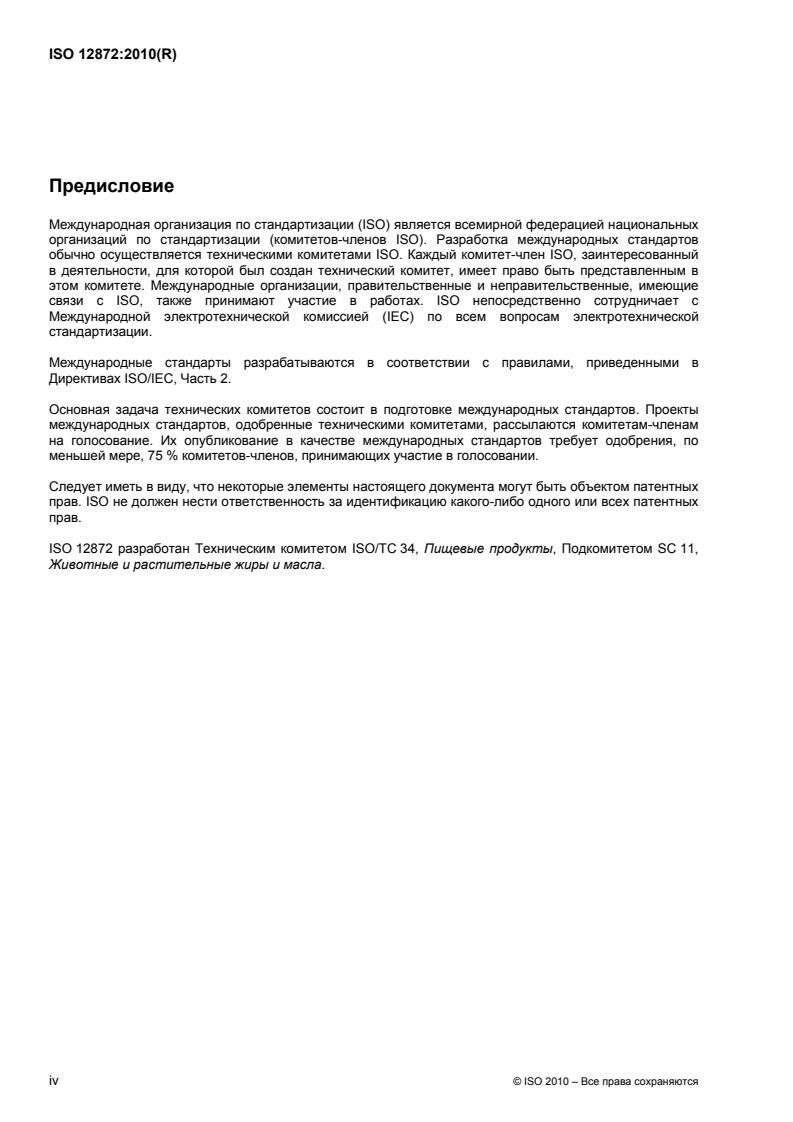 ISO 12872:2010(R)

Предисловие

Международная организация по стандартизации (ISO) является всемирной федерацией национальных организаций по стандартизации (комитетов-членов ISO). Разработка международных стандартов обычно осуществляется техническими комитетами ISO. Каждый комитет-член ISO, заинтересованный в деятельности, для которой был создан технический комитет, имеет право быть представленным в этом комитете. Международные организации, правительственные и неправительственные, имеющие связи с ISO, также принимают участие в работах. ISO непосредственно сотрудничает с Международной электротехнической комиссией (IEC) по всем вопросам электротехнической стандартизации.

Международные стандарты разрабатываются в соответствии с правилами, приведенными в Директивах ISO/IEC, Часть 2.

Основная задача технических комитетов состоит в подготовке международных стандартов. Проекты международных стандартов, одобренные техническими комитетами, рассылаются комитетам-членам на голосование. Их опубликование в качестве международных стандартов требует одобрения, по меньшей мере, 75 % комитетов-членов, принимающих участие в голосовании.

Следует иметь в виду, что некоторые элементы настоящего документа могут быть объектом патентных прав. ISO не должен нести ответственность за идентификацию какого-либо одного или всех патентных прав.

ISO 12872 разработан Техническим комитетом ISO/TC 34, Пищевые продукты, Подкомитетом SC 11, Животные и растительные жиры и масла.

iv

© ISO 2010 – Все права сохраняются